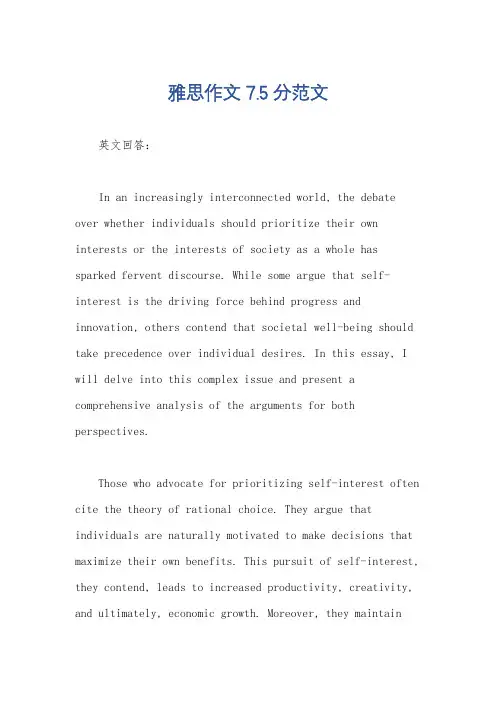 雅思作文 7.5 分范文

英文回答：

In an increasingly interconnected world, the debate over whether individuals should prioritize their own interests or the interests of society as a whole has sparked fervent discourse. While some argue that self-interest is the driving force behind progress and innovation, others contend that societal well-being should take precedence over individual desires. In this essay, I will delve into this complex issue and present a comprehensive analysis of the arguments for both perspectives.

Those who advocate for prioritizing self-interest often cite the theory of rational choice. They argue that individuals are naturally motivated to make decisions that maximize their own benefits. This pursuit of self-interest, they contend, leads to increased productivity, creativity, and ultimately, economic growth. Moreover, they maintain